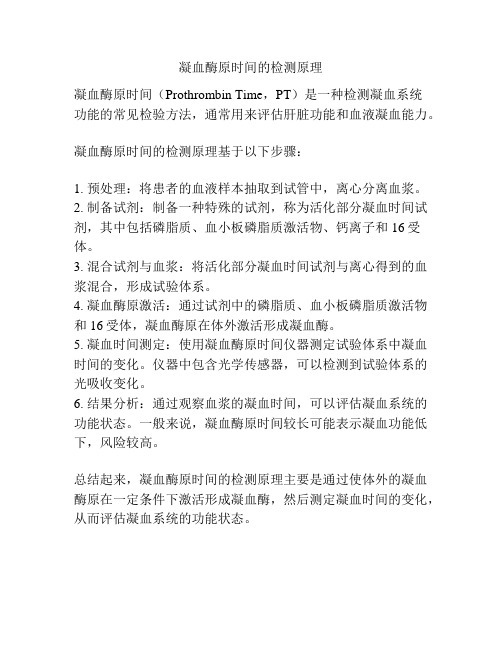 凝血酶原时间的检测原理

凝血酶原时间（Prothrombin Time，PT）是一种检测凝血系统功能的常见检验方法，通常用来评估肝脏功能和血液凝血能力。

凝血酶原时间的检测原理基于以下步骤：

1. 预处理：将患者的血液样本抽取到试管中，离心分离血浆。
2. 制备试剂：制备一种特殊的试剂，称为活化部分凝血时间试剂，其中包括磷脂质、血小板磷脂质激活物、钙离子和 16 受体。
3. 混合试剂与血浆：将活化部分凝血时间试剂与离心得到的血浆混合，形成试验体系。
4. 凝血酶原激活：通过试剂中的磷脂质、血小板磷脂质激活物和 16 受体，凝血酶原在体外激活形成凝血酶。
5. 凝血时间测定：使用凝血酶原时间仪器测定试验体系中凝血时间的变化。仪器中包含光学传感器，可以检测到试验体系的光吸收变化。
6. 结果分析：通过观察血浆的凝血时间，可以评估凝血系统的功能状态。一般来说，凝血酶原时间较长可能表示凝血功能低下，风险较高。

总结起来，凝血酶原时间的检测原理主要是通过使体外的凝血酶原在一定条件下激活形成凝血酶，然后测定凝血时间的变化，从而评估凝血系统的功能状态。